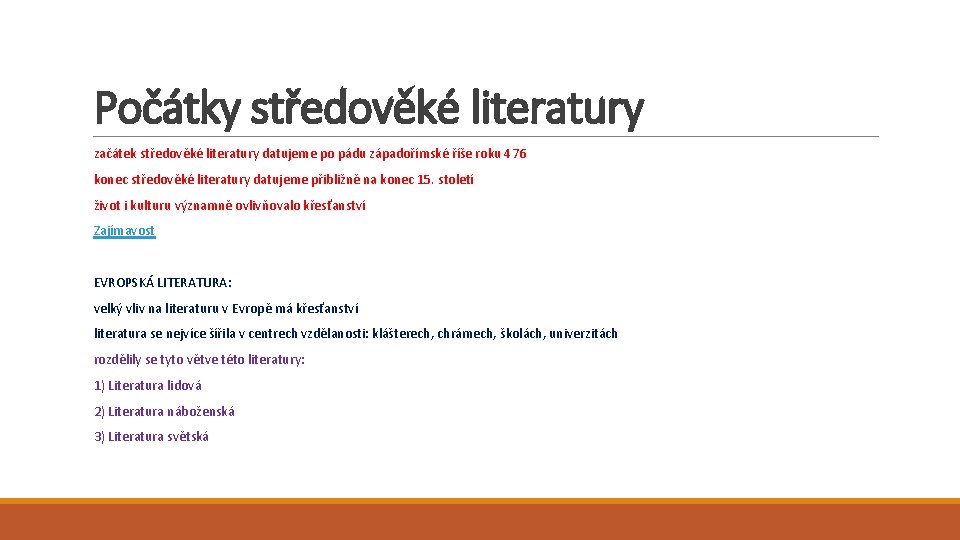 Počátky středověké literatury

začátek středověké literatury datujeme po pádu západořímské říše roku 476

konec středověké literatury datujeme přibližně na konec 15. století

život i kulturu významně ovlivňovalo křesťanství

Zajímavost

EVROPSKÁ LITERATURA:

velký vliv na literaturu v Evropě má křesťanství

literatura se nejvíce šířila v centrech vzdělanosti: klášterech, chrámech, školách, univerzitách

rozdělily se tyto větve této literatury:

1) Literatura lidová

2) Literatura náboženská

3) Literatura světská